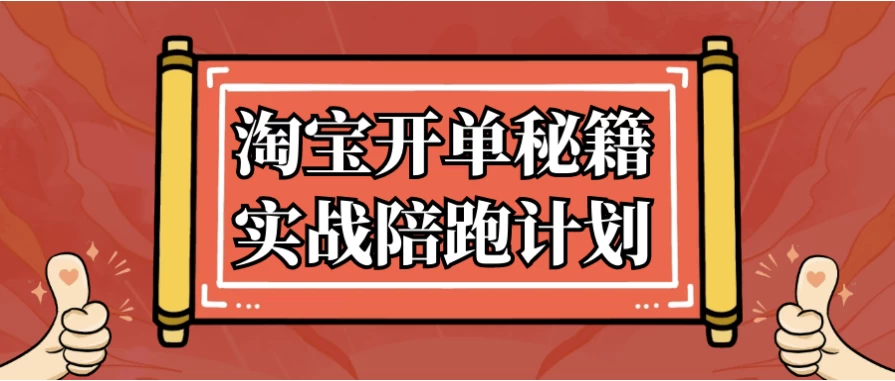 淘宝开单秘籍
实战陪跑计划